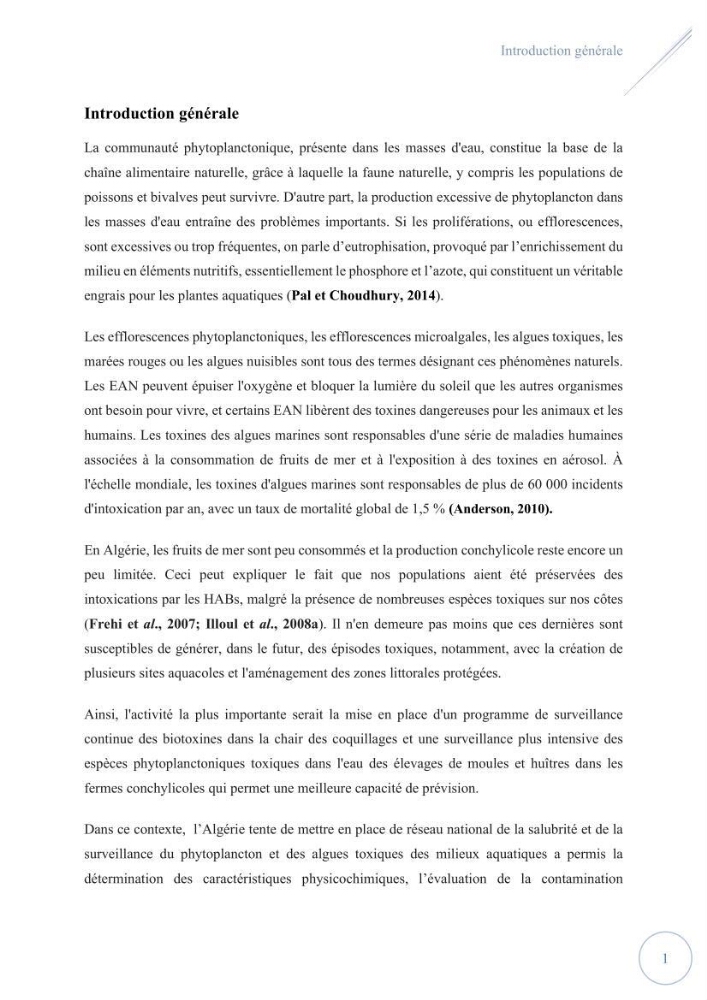 Introduction générale

Introduction générale

La communauté phytoplanctonique, présente dans les masses d'eau, constitue la base de la chaîne alimentaire naturelle, grâce à laquelle la faune naturelle, y compris les populations de poissons et bivalves peut survivre. D'autre part, la production excessive de phytoplancton dans les masses d'eau entraîne des problèmes importants. Si les proliférations, ou efflorescences, sont excessives ou trop fréquentes, on parle d'eutrophisation, provoqué par l'enrichissement du milieu en éléments nutritifs, essentiellement le phosphore et l'azote, qui constituent un véritable engrais pour les plantes aquatiques (Pal et Choudhury, 2014).

Les efflorescences phytoplanctoniques, les efflorescences microalgales, les algues toxiques, les marées rouges ou les algues nuisibles sont tous des termes désignant ces phénomènes naturels. Les EAN peuvent épuiser l'oxygène et bloquer la lumière du soleil que les autres organismes ont besoin pour vivre, et certains EAN libèrent des toxines dangereuses pour les animaux et les humains. Les toxines des algues marines sont responsables d'une série de maladies humaines associées à la consommation de fruits de mer et à l'exposition à des toxines en aérosol. À l'échelle mondiale, les toxines d'algues marines sont responsables de plus de 60 000 incidents d'intoxication par an, avec un taux de mortalité global de 1,5 % (Anderson, 2010).

En Algérie, les fruits de mer sont peu consommés et la production conchylicole reste encore un peu limitée. Ceci peut expliquer le fait que nos populations aient été préservées des intoxications par les HABs, malgré la présence de nombreuses espèces toxiques sur nos côtes (Frehi et al., 2007; Illoul et al., 2008a). Il n'en demeure pas moins que ces dernières sont susceptibles de générer, dans le futur, des épisodes toxiques, notamment, avec la création de plusieurs sites aquacoles et l'aménagement des zones littorales protégées.

Ainsi, l'activité la plus importante serait la mise en place d'un programme de surveillance continue des biotoxines dans la chair des coquillages et une surveillance plus intensive des espèces phytoplanctoniques toxiques dans l'eau des élevages de moules et huîtres dans les fermes conchylicoles qui permet une meilleure capacité de prévision.

Dans ce contexte, l'Algérie tente de mettre en place de réseau national de la salubrité et de la surveillance du phytoplancton et des algues toxiques des milieux aquatiques a permis la détermination des caractéristiques physicochimiques, l'évaluation de la contamination

1